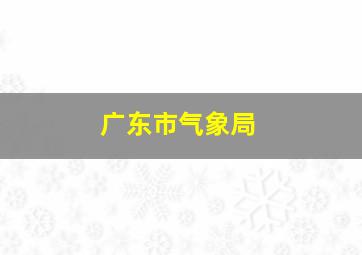 广东市气象局